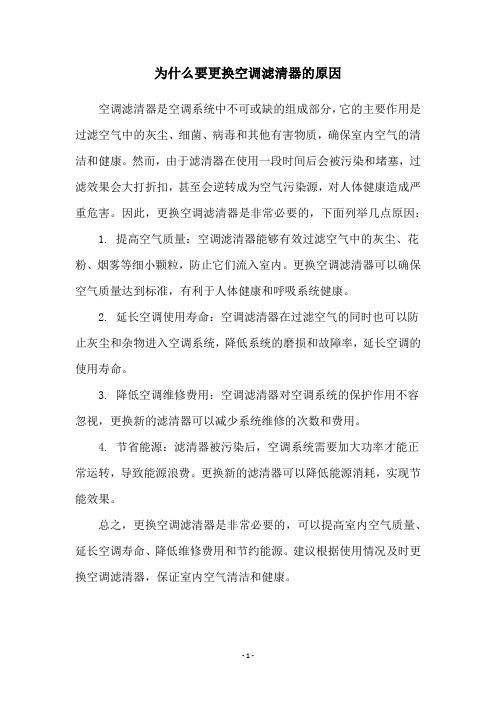 为什么要更换空调滤清器的原因

空调滤清器是空调系统中不可或缺的组成部分，它的主要作用是过滤空气中的灰尘、细菌、病毒和其他有害物质，确保室内空气的清洁和健康。然而，由于滤清器在使用一段时间后会被污染和堵塞，过滤效果会大打折扣，甚至会逆转成为空气污染源，对人体健康造成严重危害。因此，更换空调滤清器是非常必要的，下面列举几点原因：

1. 提高空气质量：空调滤清器能够有效过滤空气中的灰尘、花粉、烟雾等细小颗粒，防止它们流入室内。更换空调滤清器可以确保空气质量达到标准，有利于人体健康和呼吸系统健康。

2. 延长空调使用寿命：空调滤清器在过滤空气的同时也可以防止灰尘和杂物进入空调系统，降低系统的磨损和故障率，延长空调的使用寿命。

3. 降低空调维修费用：空调滤清器对空调系统的保护作用不容忽视，更换新的滤清器可以减少系统维修的次数和费用。

4. 节省能源：滤清器被污染后，空调系统需要加大功率才能正常运转，导致能源浪费。更换新的滤清器可以降低能源消耗，实现节能效果。

总之，更换空调滤清器是非常必要的，可以提高室内空气质量、延长空调寿命、降低维修费用和节约能源。建议根据使用情况及时更换空调滤清器，保证室内空气清洁和健康。

- 1 -